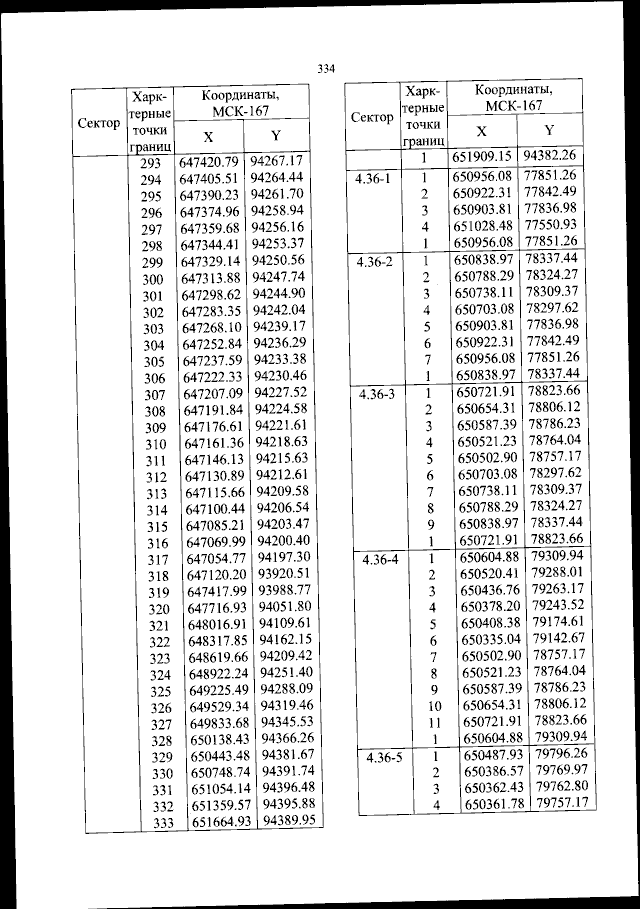 334

| Сектор | Харк-терные точки границ | Координаты, МСК-167 X | Координаты, МСК-167 Y |
|---|---|---|---|
| | 293 | 647420.79 | 94267.17 |
| | 294 | 647405.51 | 94264.44 |
| | 295 | 647390.23 | 94261.70 |
| | 296 | 647374.96 | 94258.94 |
| | 297 | 647359.68 | 94256.16 |
| | 298 | 647344.41 | 94253.37 |
| | 299 | 647329.14 | 94250.56 |
| | 300 | 647313.88 | 94247.74 |
| | 301 | 647298.62 | 94244.90 |
| | 302 | 647283.35 | 94242.04 |
| | 303 | 647268.10 | 94239.17 |
| | 304 | 647252.84 | 94236.29 |
| | 305 | 647237.59 | 94233.38 |
| | 306 | 647222.33 | 94230.46 |
| | 307 | 647207.09 | 94227.52 |
| | 308 | 647191.84 | 94224.58 |
| | 309 | 647176.61 | 94221.61 |
| | 310 | 647161.36 | 94218.63 |
| | 311 | 647146.13 | 94215.63 |
| | 312 | 647130.89 | 94212.61 |
| | 313 | 647115.66 | 94209.58 |
| | 314 | 647100.44 | 94206.54 |
| | 315 | 647085.21 | 94203.47 |
| | 316 | 647069.99 | 94200.40 |
| | 317 | 647054.77 | 94197.30 |
| | 318 | 647120.20 | 93920.51 |
| | 319 | 647417.99 | 93988.77 |
| | 320 | 647716.93 | 94051.80 |
| | 321 | 648016.91 | 94109.61 |
| | 322 | 648317.85 | 94162.15 |
| | 323 | 648619.66 | 94209.42 |
| | 324 | 648922.24 | 94251.40 |
| | 325 | 649225.49 | 94288.09 |
| | 326 | 649529.34 | 94319.46 |
| | 327 | 649833.68 | 94345.53 |
| | 328 | 650138.43 | 94366.26 |
| | 329 | 650443.48 | 94381.67 |
| | 330 | 650748.74 | 94391.74 |
| | 331 | 651054.14 | 94396.48 |
| | 332 | 651359.57 | 94395.88 |
| | 333 | 651664.93 | 94389.95 |

| Сектор | Харк-терные точки границ | Координаты, МСК-167 X | Координаты, МСК-167 Y |
|---|---|---|---|
| | 1 | 651909.15 | 94382.26 |
| 4.36-1 | 1 | 650956.08 | 77851.26 |
| | 2 | 650922.31 | 77842.49 |
| | 3 | 650903.81 | 77836.98 |
| | 4 | 651028.48 | 77550.93 |
| | 1 | 650956.08 | 77851.26 |
| 4.36-2 | 1 | 650838.97 | 78337.44 |
| | 2 | 650788.29 | 78324.27 |
| | 3 | 650738.11 | 78309.37 |
| | 4 | 650703.08 | 78297.62 |
| | 5 | 650903.81 | 77836.98 |
| | 6 | 650922.31 | 77842.49 |
| | 7 | 650956.08 | 77851.26 |
| | 1 | 650838.97 | 78337.44 |
| 4.36-3 | 1 | 650721.91 | 78823.66 |
| | 2 | 650654.31 | 78806.12 |
| | 3 | 650587.39 | 78786.23 |
| | 4 | 650521.23 | 78764.04 |
| | 5 | 650502.90 | 78757.17 |
| | 6 | 650703.08 | 78297.62 |
| | 7 | 650738.11 | 78309.37 |
| | 8 | 650788.29 | 78324.27 |
| | 9 | 650838.97 | 78337.44 |
| | 1 | 650721.91 | 78823.66 |
| 4.36-4 | 1 | 650604.88 | 79309.94 |
| | 2 | 650520.41 | 79288.01 |
| | 3 | 650436.76 | 79263.17 |
| | 4 | 650378.20 | 79243.52 |
| | 5 | 650408.38 | 79174.61 |
| | 6 | 650335.04 | 79142.67 |
| | 7 | 650502.90 | 78757.17 |
| | 8 | 650521.23 | 78764.04 |
| | 9 | 650587.39 | 78786.23 |
| | 10 | 650654.31 | 78806.12 |
| | 11 | 650721.91 | 78823.66 |
| | 1 | 650604.88 | 79309.94 |
| 4.36-5 | 1 | 650487.93 | 79796.26 |
| | 2 | 650386.57 | 79769.97 |
| | 3 | 650362.43 | 79762.80 |
| | 4 | 650361.78 | 79757.17 |